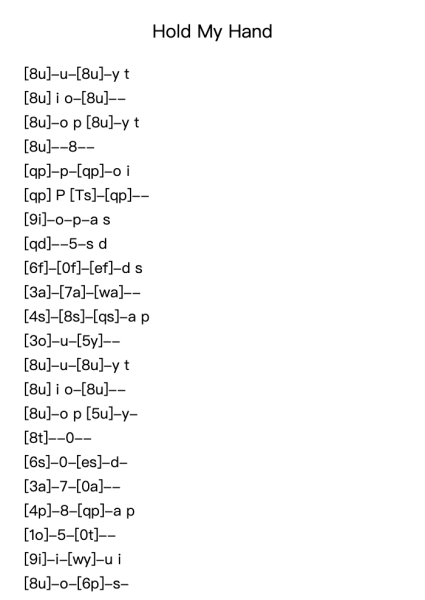 Hold My Hand

[8u]–u–[8u]–y t
[8u] i o–[8u]––
[8u]–o p [8u]–y t
[8u]––8––
[qp]–p–[qp]–o i
[qp] P [Ts]–[qp]––
[9i]–o–p–a s
[qd]––5–s d
[6f]–[0f]–[ef]–d s
[3a]–[7a]–[wa]––
[4s]–[8s]–[qs]–a p
[3o]–u–[5y]––
[8u]–u–[8u]–y t
[8u] i o–[8u]––
[8u]–o p [5u]–y–
[8t]––0––
[6s]–0–[es]–d–
[3a]–7–[0a]––
[4p]–8–[qp]–a p
[1o]–5–[0t]––
[9i]–i–[wy]–u i
[8u]–o–[6p]–s–